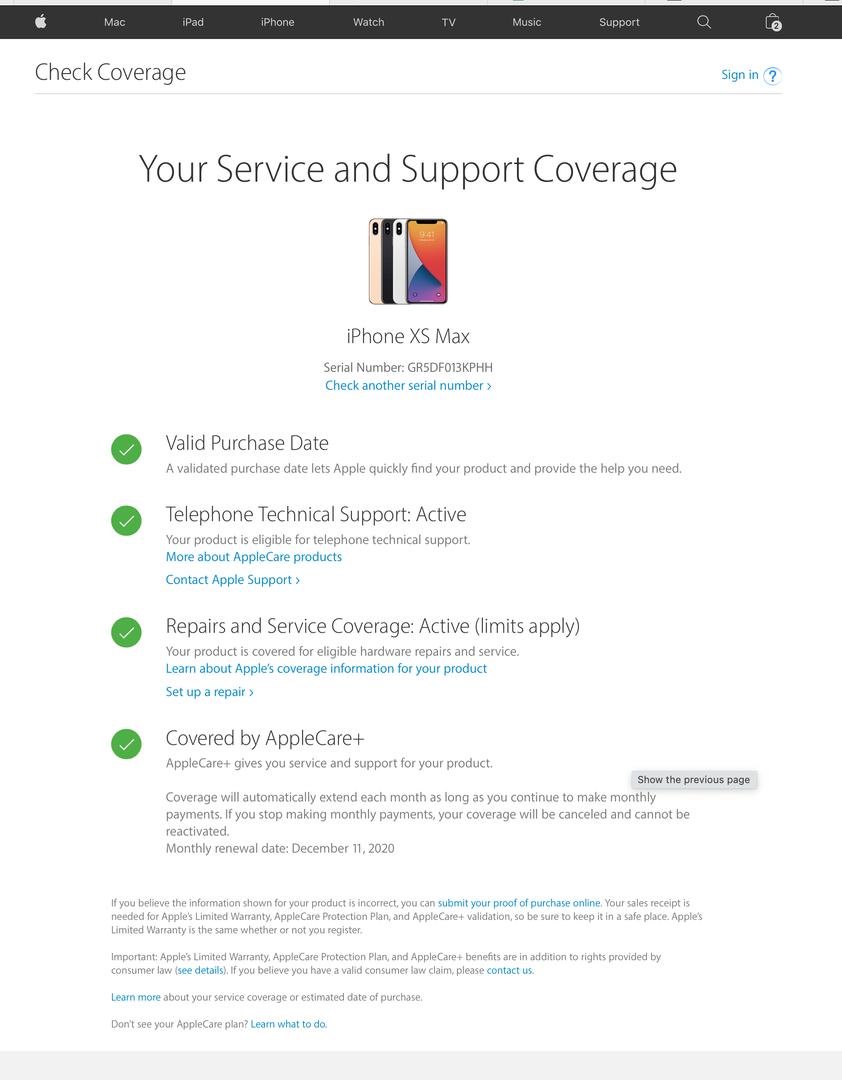 Mac iPad iPhone Watch TV Music Support

2

Check Coverage

Sign in ?

Your Service and Support Coverage

9:41

iPhone XS Max

Serial Number: GR5DF013KPHH

Check another serial number ›

Valid Purchase Date

A validated purchase date lets Apple quickly find your product and provide the help you need.

Telephone Technical Support: Active

Your product is eligible for telephone technical support.

More about AppleCare products

Contact Apple Support ›

Repairs and Service Coverage: Active (limits apply)

Your product is covered for eligible hardware repairs and service.

Learn about Apple's coverage information for your product

Set up a repair ›

Covered by AppleCare+

AppleCare+ gives you service and support for your product.

Show the previous page

Coverage will automatically extend each month as long as you continue to make monthly payments. If you stop making monthly payments, your coverage will be canceled and cannot be reactivated.

Monthly renewal date: December 11, 2020

If you believe the information shown for your product is incorrect, you can submit your proof of purchase online. Your sales receipt is needed for Apple's Limited Warranty, AppleCare Protection Plan, and AppleCare+ validation, so be sure to keep it in a safe place. Apple's Limited Warranty is the same whether or not you register.

Important: Apple's Limited Warranty, AppleCare Protection Plan, and AppleCare+ benefits are in addition to rights provided by consumer law (see details). If you believe you have a valid consumer law claim, please contact us.

Learn more about your service coverage or estimated date of purchase.

Don't see your AppleCare plan? Learn what to do.